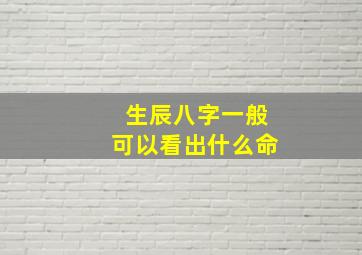 生辰八字一般
可以看出什么命